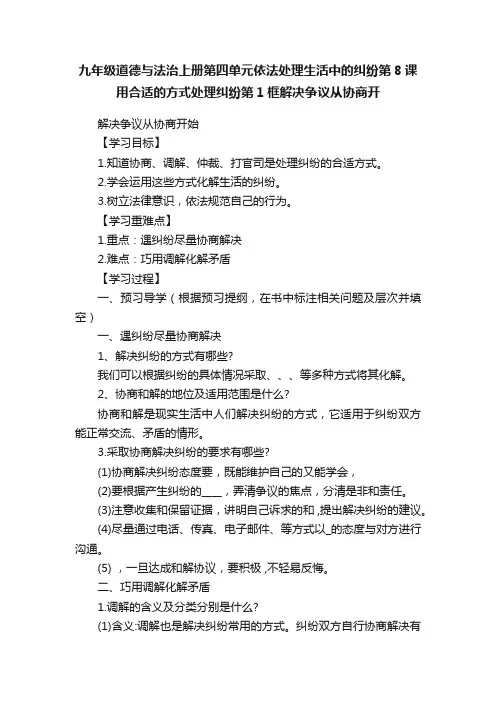 九年级道德与法治上册第四单元依法处理生活中的纠纷第 8 课用合适的方式处理纠纷第 1 框解决争议从协商开

解决争议从协商开始

【学习目标】

1.知道协商、调解、仲裁、打官司是处理纠纷的合适方式。

2.学会运用这些方式化解生活的纠纷。

3.树立法律意识，依法规范自己的行为。

【学习重难点】

1.重点：遇纠纷尽量协商解决

2.难点：巧用调解化解矛盾

【学习过程】

一、预习导学（根据预习提纲，在书中标注相关问题及层次并填空）

一、遇纠纷尽量协商解决

1、解决纠纷的方式有哪些?

我们可以根据纠纷的具体情况采取、、、等多种方式将其化解。

2、协商和解的地位及适用范围是什么?

协商和解是现实生活中人们解决纠纷的方式，它适用于纠纷双方能正常交流、矛盾的情形。

3.采取协商解决纠纷的要求有哪些?

(1)协商解决纠纷态度要，既能维护自己的又能学会，

(2)要根据产生纠纷的____，弄清争议的焦点，分清是非和责任。

(3)注意收集和保留证据，讲明自己诉求的和，提出解决纠纷的建议。

(4)尽量通过电话、传真、电子邮件、等方式以_的态度与对方进行沟通。

(5)，一旦达成和解协议，要积极，不轻易反悔。

二、巧用调解化解矛盾

1.调解的含义及分类分别是什么?

(1)含义:调解也是解决纠纷常用的方式。纠纷双方自行协商解决有